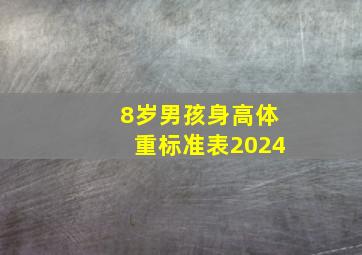 8岁男孩身高体重标准表2024